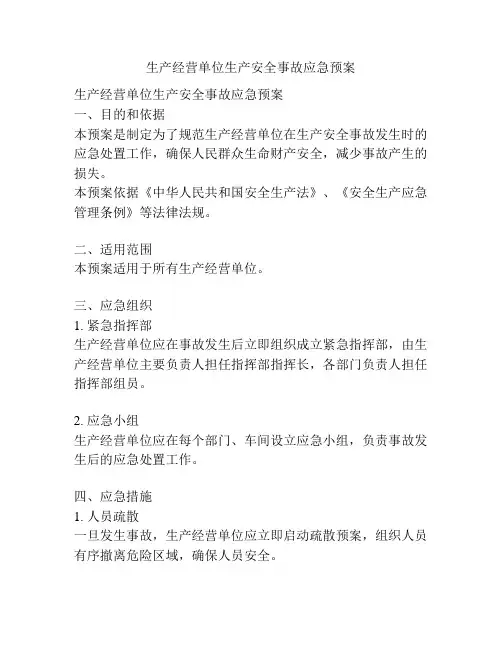 生产经营单位生产安全事故应急预案

生产经营单位生产安全事故应急预案
一、目的和依据
本预案是制定为了规范生产经营单位在生产安全事故发生时的应急处置工作，确保人民群众生命财产安全，减少事故产生的损失。
本预案依据《中华人民共和国安全生产法》、《安全生产应急管理条例》等法律法规。

二、适用范围
本预案适用于所有生产经营单位。

三、应急组织
1. 紧急指挥部
生产经营单位应在事故发生后立即组织成立紧急指挥部，由生产经营单位主要负责人担任指挥部指挥长，各部门负责人担任指挥部组员。

2. 应急小组
生产经营单位应在每个部门、车间设立应急小组，负责事故发生后的应急处置工作。

四、应急措施
1. 人员疏散
一旦发生事故，生产经营单位应立即启动疏散预案，组织人员有序撤离危险区域，确保人员安全。